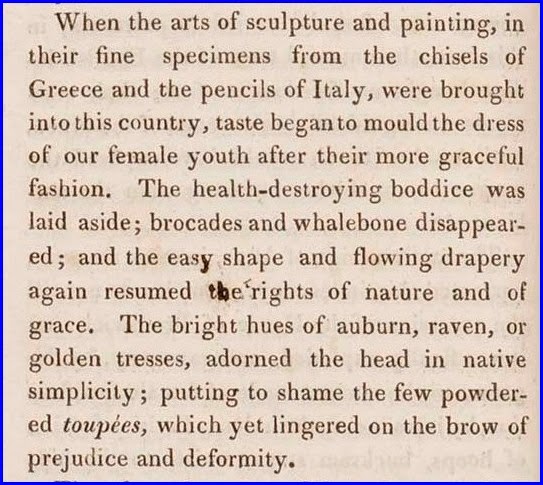 When the arts of sculpture and painting, in their fine specimens from the chisels of Greece and the pencils of Italy, were brought into this country, taste began to mould the dress of our female youth after their more graceful fashion. The health-destroying boddice was laid aside; brocades and whalebone disappeared; and the easy shape and flowing drapery again resumed the rights of nature and of grace. The bright hues of auburn, raven, or golden tresses, adorned the head in native simplicity; putting to shame the few powdered toupées, which yet lingered on the brow of prejudice and deformity.